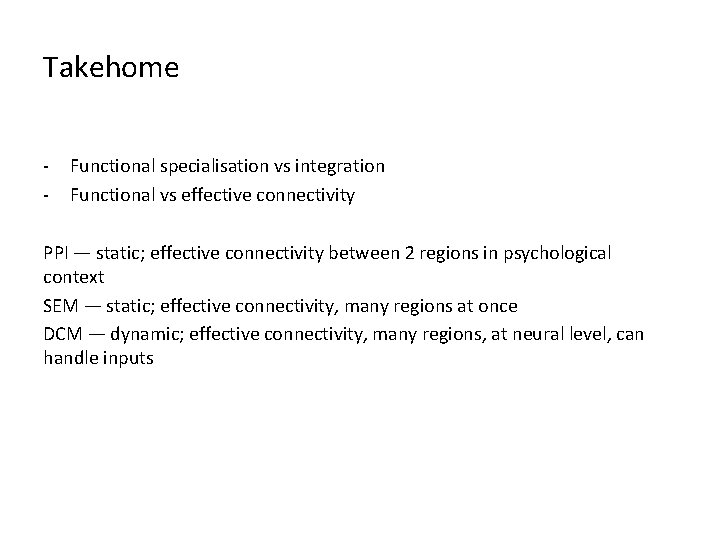 Takehome

- Functional specialisation vs integration
- Functional vs effective connectivity

PPI — static; effective connectivity between 2 regions in psychological context

SEM — static; effective connectivity, many regions at once

DCM — dynamic; effective connectivity, many regions, at neural level, can handle inputs